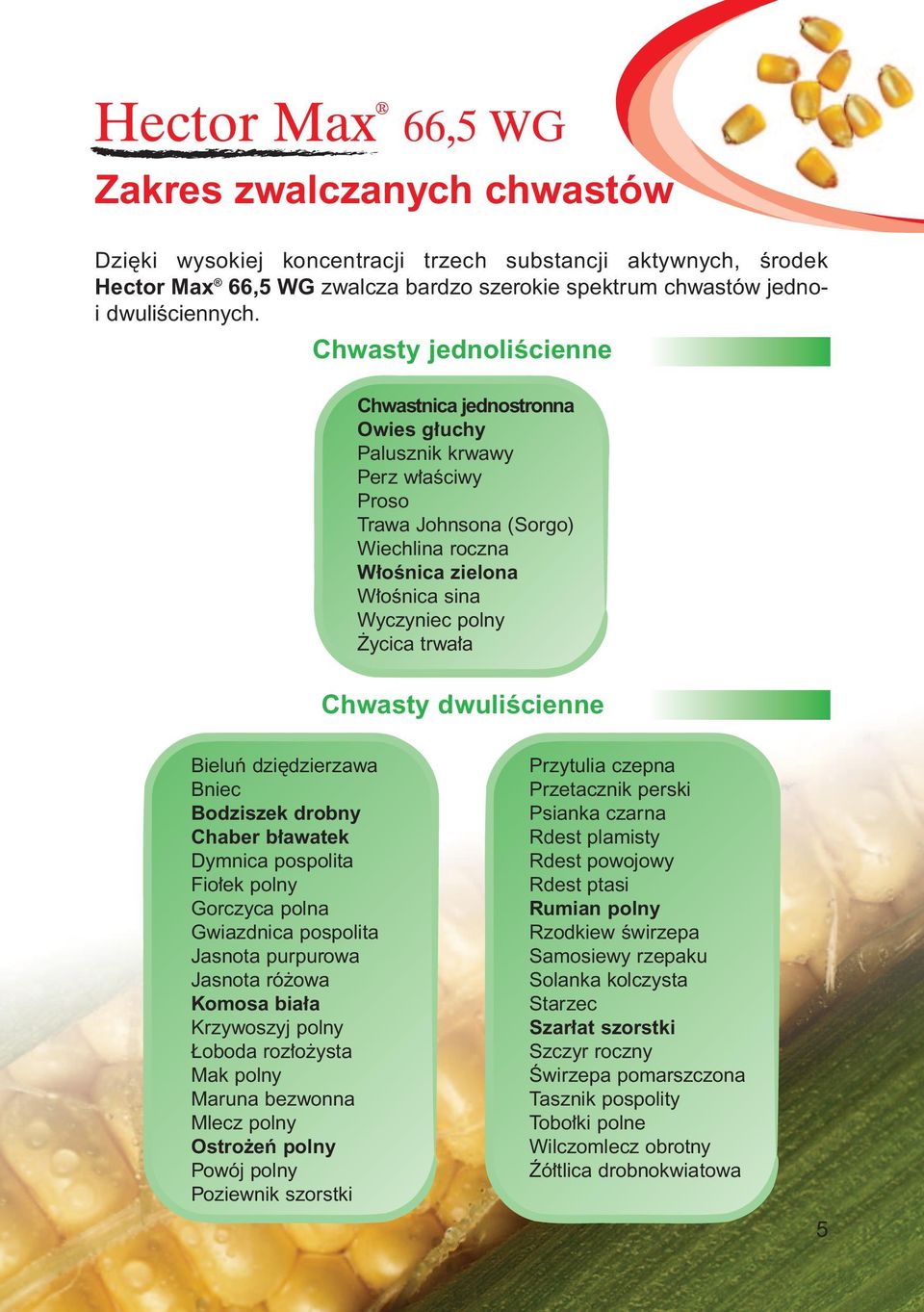 Hector Max® 66,5 WG

Zakres zwalczanych chwastów

Dzięki wysokiej koncentracji trzech substancji aktywnych, środek Hector Max® 66,5 WG zwalcza bardzo szerokie spektrum chwastów jedno- i dwuliściennych.

Chwasty jednoliścienne

Chwastnica jednostronna
Owies głuchy
Palusznik krwawy
Perz właściwy
Proso
Trawa Johnsona (Sorgo)
Wiechlina roczna
Włośnica zielona
Włośnica sina
Wyczyniec polny
Życica trwała

Chwasty dwuliścienne

Bieluń dziędzierzawa
Bniec
Bodziszek drobny
Chaber bławatek
Dymnica pospolita
Fiołek polny
Gorczyca polna
Gwiazdnica pospolita
Jasnota purpurowa
Jasnota różowa
Komosa biała
Krzywoszyj polny
Łoboda rozłożysta
Mak polny
Maruna bezwonna
Mlecz polny
Ostrożeń polny
Powój polny
Poziewnik szorstki

Przytulia czepna
Przetacznik perski
Psianka czarna
Rdest plamisty
Rdest powojowy
Rdest ptasi
Rumian polny
Rzodkiew świrzepa
Samosiewy rzepaku
Solanka kolczysta
Starzec
Szarłat szorstki
Szczyr roczny
Świrzepa pomarszczona
Tasznik pospolity
Tobołki polne
Wilczomlecz obrotny
Żółtlica drobnokwiatowa

5